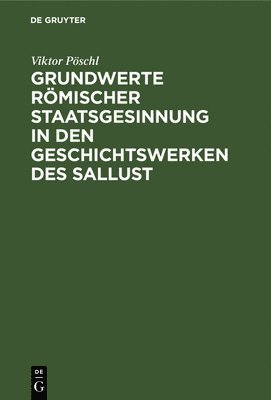 DE GRUYTER

Viktor Pöschl

GRUNDWERTE RÖMISCHER STAATSGESINNUNG IN DEN GESCHICHTSWERKEN DES SALLUST

DE
G